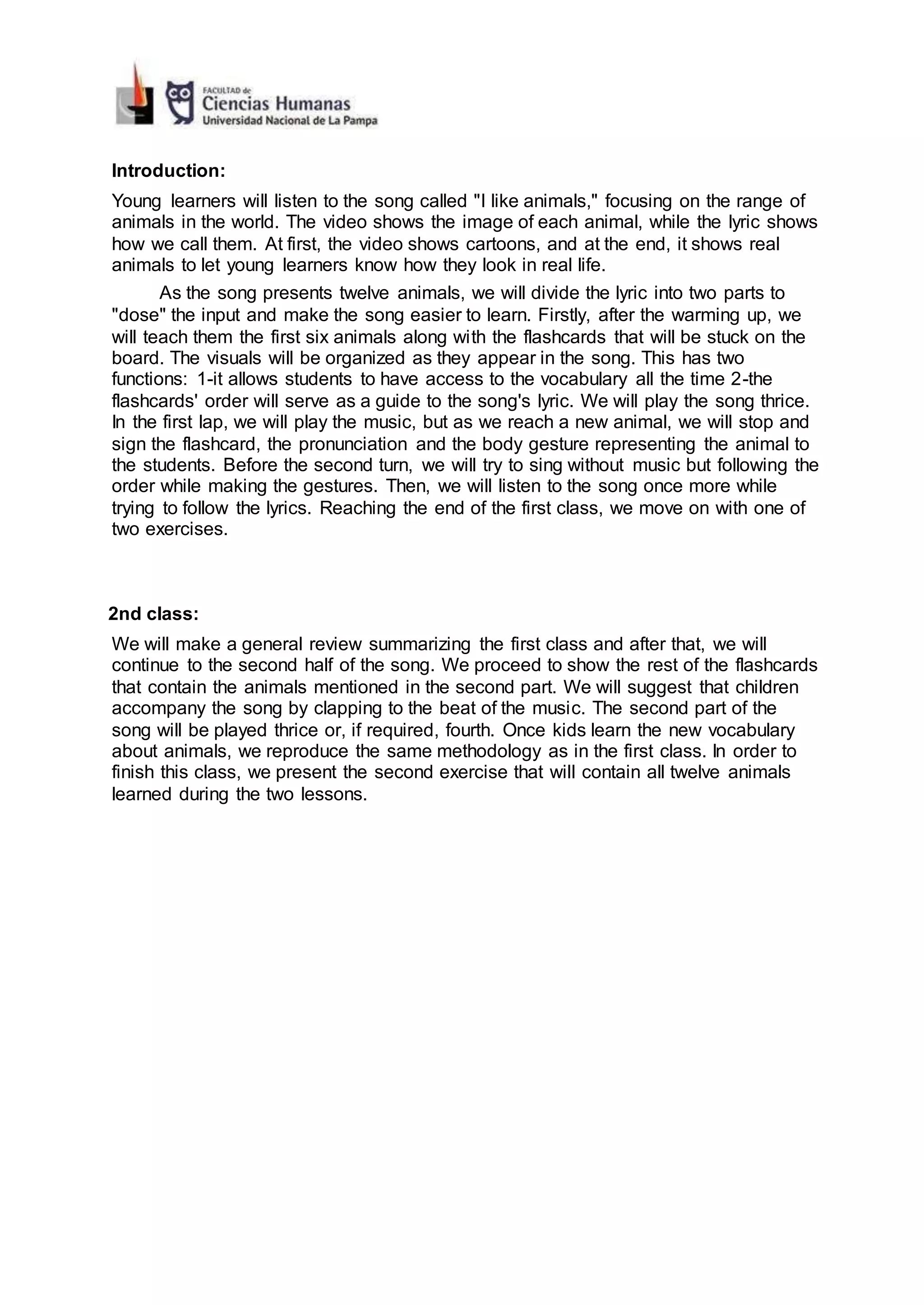 FACULTAD de
Ciencias Humanas
Universidad Nacional de La Pampa

Introduction:

Young learners will listen to the song called "I like animals," focusing on the range of animals in the world. The video shows the image of each animal, while the lyric shows how we call them. At first, the video shows cartoons, and at the end, it shows real animals to let young learners know how they look in real life.

As the song presents twelve animals, we will divide the lyric into two parts to "dose" the input and make the song easier to learn. Firstly, after the warming up, we will teach them the first six animals along with the flashcards that will be stuck on the board. The visuals will be organized as they appear in the song. This has two functions: 1-it allows students to have access to the vocabulary all the time 2-the flashcards' order will serve as a guide to the song's lyric. We will play the song thrice. In the first lap, we will play the music, but as we reach a new animal, we will stop and sign the flashcard, the pronunciation and the body gesture representing the animal to the students. Before the second turn, we will try to sing without music but following the order while making the gestures. Then, we will listen to the song once more while trying to follow the lyrics. Reaching the end of the first class, we move on with one of two exercises.

2nd class:

We will make a general review summarizing the first class and after that, we will continue to the second half of the song. We proceed to show the rest of the flashcards that contain the animals mentioned in the second part. We will suggest that children accompany the song by clapping to the beat of the music. The second part of the song will be played thrice or, if required, fourth. Once kids learn the new vocabulary about animals, we reproduce the same methodology as in the first class. In order to finish this class, we present the second exercise that will contain all twelve animals learned during the two lessons.